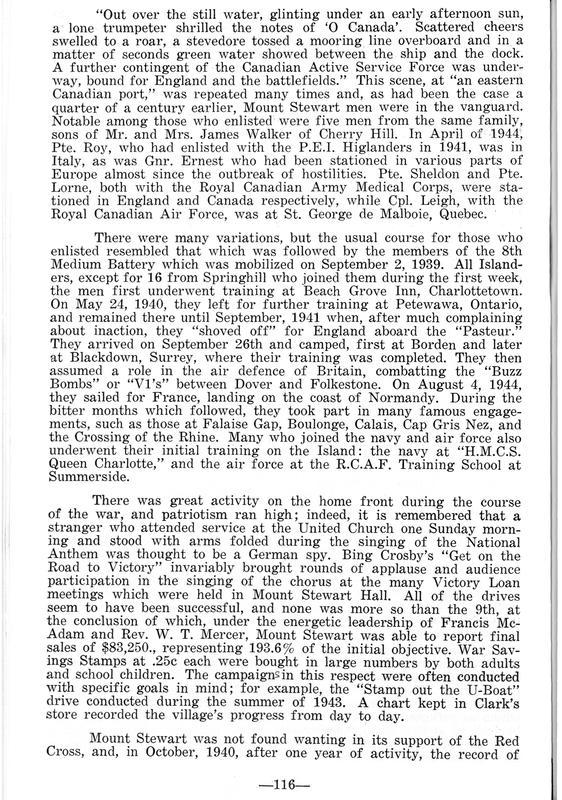 "Out over the still water, glinting under an early afternoon sun, a lone trumpeter shrilled the notes of 'O Canada'. Scattered cheers swelled to a roar, a stevedore tossed a mooring line overboard and in a matter of seconds green water showed between the ship and the dock. A further contingent of the Canadian Active Service Force was underway, bound for England and the battlefields." This scene, at "an eastern Canadian port," was repeated many times and, as had been the case a quarter of a century earlier, Mount Stewart men were in the vanguard. Notable among those who enlisted were five men from the same family, sons of Mr. and Mrs. James Walker of Cherry Hill. In April of 1944, Pte. Roy, who had enlisted with the P.E.I. Higlanders in 1941, was in Italy, as was Gnr. Ernest who had been stationed in various parts of Europe almost since the outbreak of hostilities. Pte. Sheldon and Pte. Lorne, both with the Royal Canadian Army Medical Corps, were stationed in England and Canada respectively, while Cpl. Leigh, with the Royal Canadian Air Force, was at St. George de Malboie, Quebec.

There were many variations, but the usual course for those who enlisted resembled that which was followed by the members of the 8th Medium Battery which was mobilized on September 2, 1939. All Islanders, except for 16 from Springhill who joined them during the first week, the men first underwent training at Beach Grove Inn, Charlottetown. On May 24, 1940, they left for further training at Petewawa, Ontario, and remained there until September, 1941 when, after much complaining about inaction, they "shoved off" for England aboard the "Pasteur." They arrived on September 26th and camped, first at Borden and later at Blackdown, Surrey, where their training was completed. They then assumed a role in the air defence of Britain, combatting the "Buzz Bombs" or "V1's" between Dover and Folkestone. On August 4, 1944, they sailed for France, landing on the coast of Normandy. During the bitter months which followed, they took part in many famous engagements, such as those at Falaise Gap, Boulonge, Calais, Cap Gris Nez, and the Crossing of the Rhine. Many who joined the navy and air force also underwent their initial training on the Island: the navy at "H.M.C.S. Queen Charlotte," and the air force at the R.C.A.F. Training School at Summerside.

There was great activity on the home front during the course of the war, and patriotism ran high; indeed, it is remembered that a stranger who attended service at the United Church one Sunday morning and stood with arms folded during the singing of the National Anthem was thought to be a German spy. Bing Crosby's "Get on the Road to Victory" invariably brought rounds of applause and audience participation in the singing of the chorus at the many Victory Loan meetings which were held in Mount Stewart Hall. All of the drives seem to have been successful, and none was more so than the 9th, at the conclusion of which, under the energetic leadership of Francis McAdam and Rev. W. T. Mercer, Mount Stewart was able to report final sales of $83,250., representing 193.6% of the initial objective. War Savings Stamps at .25c each were bought in large numbers by both adults and school children. The campaigns in this respect were often conducted with specific goals in mind; for example, the "Stamp out the U-Boat" drive conducted during the summer of 1943. A chart kept in Clark's store recorded the village's progress from day to day.

Mount Stewart was not found wanting in its support of the Red Cross, and, in October, 1940, after one year of activity, the record of

—116—